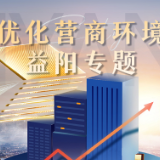 优化营商环境
益阳专题